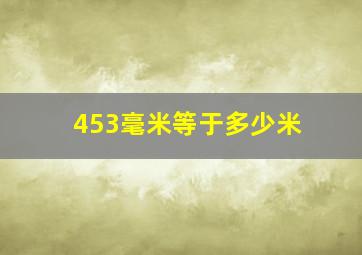 453毫米等于多少米